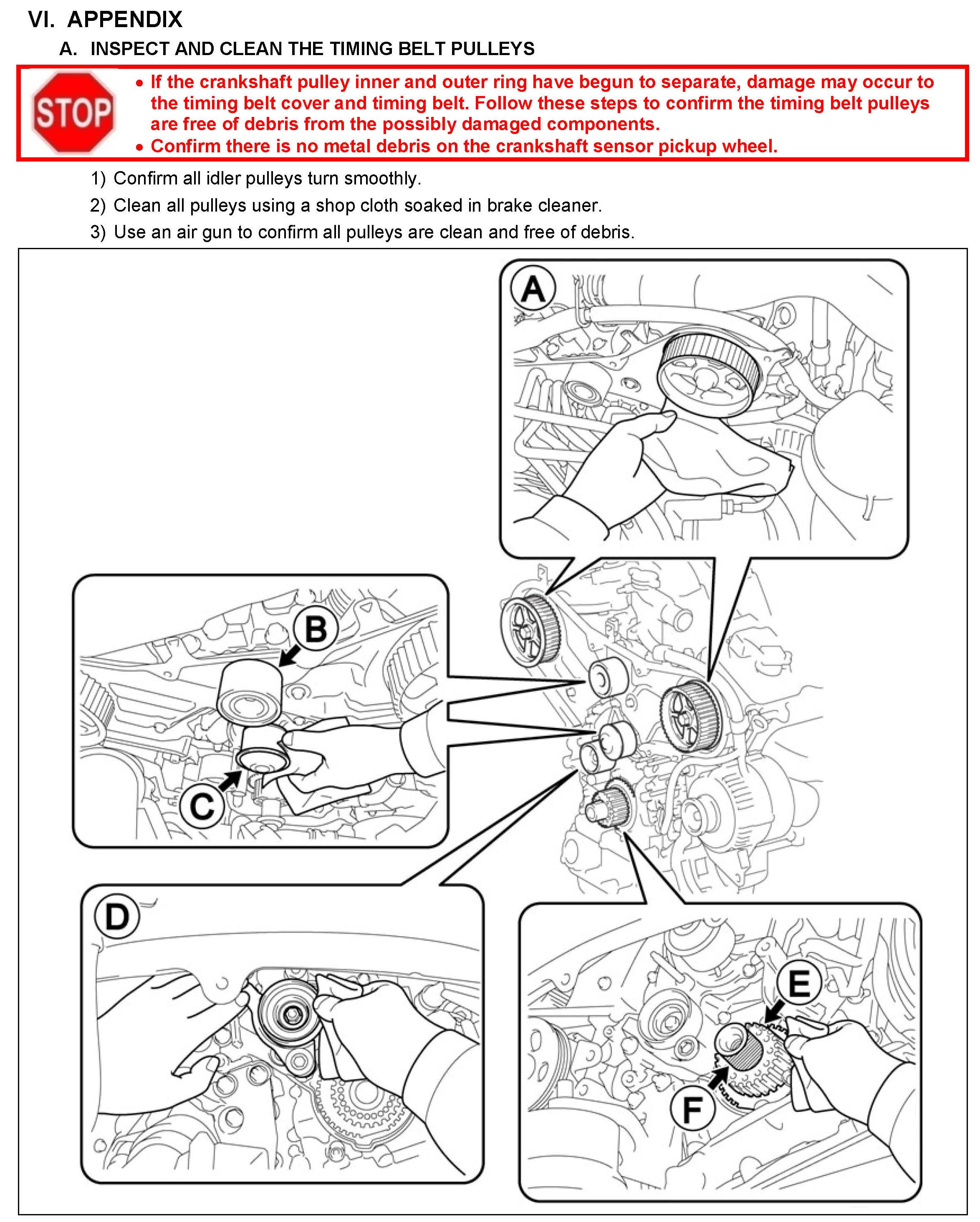 VI. APPENDIX

A. INSPECT AND CLEAN THE TIMING BELT PULLEYS

STOP

• If the crankshaft pulley inner and outer ring have begun to separate, damage may occur to the timing belt cover and timing belt. Follow these steps to confirm the timing belt pulleys are free of debris from the possibly damaged components.
• Confirm there is no metal debris on the crankshaft sensor pickup wheel.

1) Confirm all idler pulleys turn smoothly.

2) Clean all pulleys using a shop cloth soaked in brake cleaner.

3) Use an air gun to confirm all pulleys are clean and free of debris.

A

B

C

D

E

F